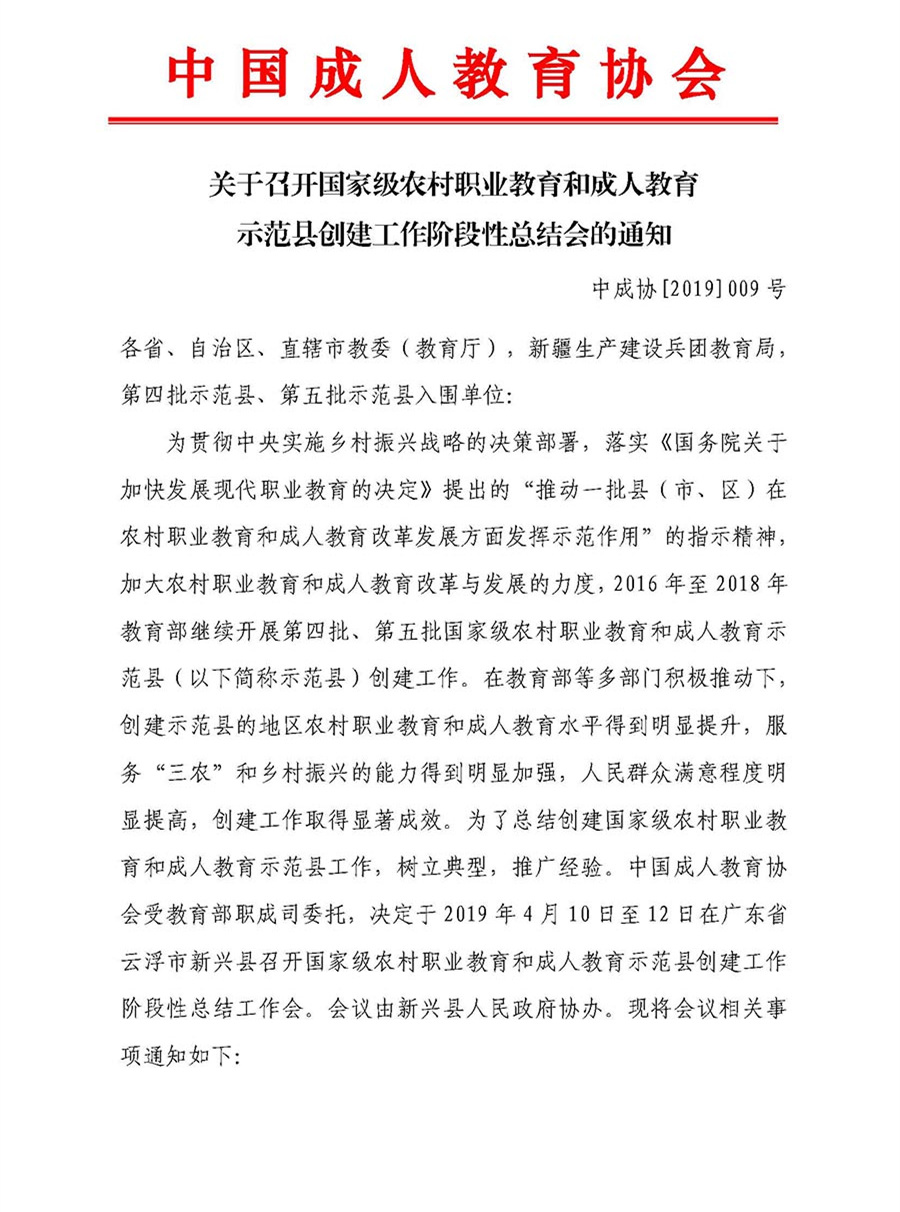 中国成人教育协会

关于召开国家级农村职业教育和成人教育示范县创建工作阶段性总结会的通知

中成协[2019]009号

各省、自治区、直辖市教委（教育厅），新疆生产建设兵团教育局，第四批示范县、第五批示范县入围单位:

为贯彻中央实施乡村振兴战略的决策部署，落实《国务院关于加快发展现代职业教育的决定》提出的“推动一批县（市、区）在农村职业教育和成人教育改革发展方面发挥示范作用”的指示精神，加大农村职业教育和成人教育改革与发展的力度，2016年至2018年教育部继续开展第四批、第五批国家级农村职业教育和成人教育示范县（以下简称示范县）创建工作。在教育部等多部门积极推动下，创建示范县的地区农村职业教育和成人教育水平得到明显提升，服务“三农”和乡村振兴的能力得到明显加强，人民群众满意程度明显提高，创建工作取得显著成效。为了总结创建国家级农村职业教育和成人教育示范县工作，树立典型，推广经验。中国成人教育协会受教育部职成司委托，决定于2019年4月10日至12日在广东省云浮市新兴县召开国家级农村职业教育和成人教育示范县创建工作阶段性总结工作会。会议由新兴县人民政府协办。现将会议相关事项通知如下: